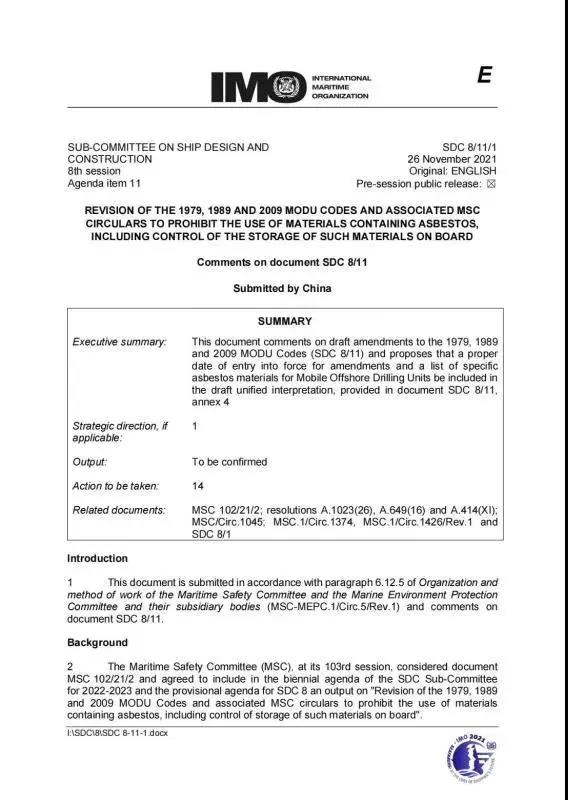 IMO INTERNATIONAL MARITIME ORGANIZATION

E

SUB-COMMITTEE ON SHIP DESIGN AND CONSTRUCTION
8th session
Agenda item 11

SDC 8/11/1
26 November 2021
Original: ENGLISH
Pre-session public release: ☒

REVISION OF THE 1979, 1989 AND 2009 MODU CODES AND ASSOCIATED MSC CIRCULARS TO PROHIBIT THE USE OF MATERIALS CONTAINING ASBESTOS, INCLUDING CONTROL OF THE STORAGE OF SUCH MATERIALS ON BOARD

Comments on document SDC 8/11

Submitted by China

SUMMARY

| | |
|---|---|
| Executive summary: | This document comments on draft amendments to the 1979, 1989 and 2009 MODU Codes (SDC 8/11) and proposes that a proper date of entry into force for amendments and a list of specific asbestos materials for Mobile Offshore Drilling Units be included in the draft unified interpretation, provided in document SDC 8/11, annex 4 |
| Strategic direction, if applicable: | 1 |
| Output: | To be confirmed |
| Action to be taken: | 14 |
| Related documents: | MSC 102/21/2; resolutions A.1023(26), A.649(16) and A.414(XI); MSC/Circ.1045; MSC.1/Circ.1374, MSC.1/Circ.1426/Rev.1 and SDC 8/1 |

Introduction

1 This document is submitted in accordance with paragraph 6.12.5 of Organization and method of work of the Maritime Safety Committee and the Marine Environment Protection Committee and their subsidiary bodies (MSC-MEPC.1/Circ.5/Rev.1) and comments on document SDC 8/11.

Background

2 The Maritime Safety Committee (MSC), at its 103rd session, considered document MSC 102/21/2 and agreed to include in the biennial agenda of the SDC Sub-Committee for 2022-2023 and the provisional agenda for SDC 8 an output on "Revision of the 1979, 1989 and 2009 MODU Codes and associated MSC circulars to prohibit the use of materials containing asbestos, including control of storage of such materials on board".

I:\SDC\8\SDC 8-11-1.docx

IMO 2021